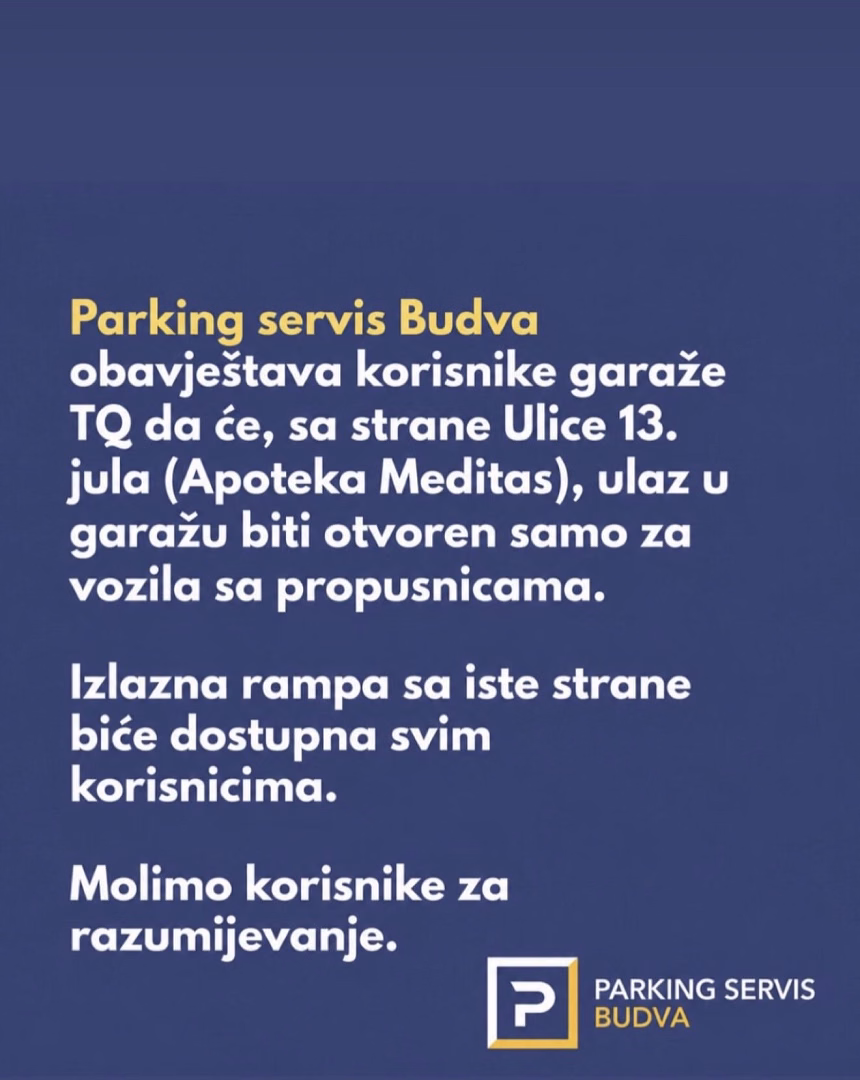 Parking servis Budva obavještava korisnike garaže TQ da će, sa strane Ulice 13. jula (Apoteka Meditas), ulaz u garažu biti otvoren samo za vozila sa propusnicama.

Izlazna rampa sa iste strane biće dostupna svim korisnicima.

Molimo korisnike za razumijevanje.

P PARKING SERVIS BUDVA